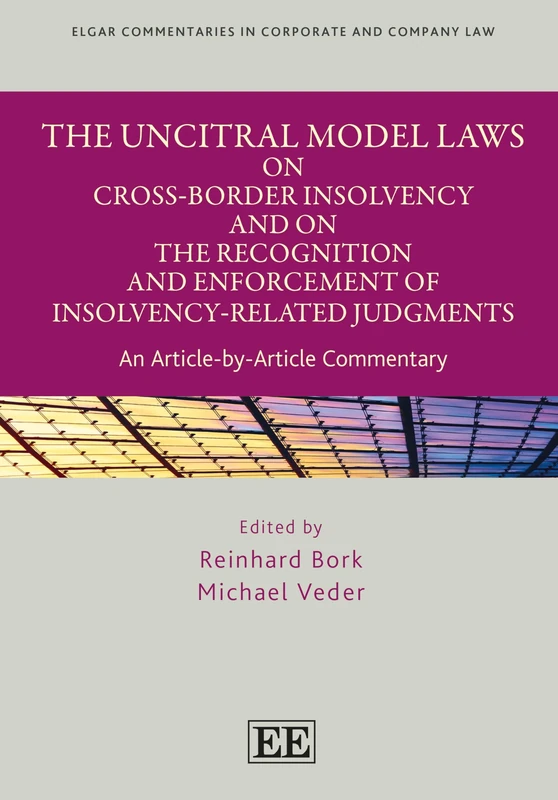 ELGAR COMMENTARIES IN CORPORATE AND COMPANY LAW

THE UNCITRAL MODEL LAWS ON CROSS-BORDER INSOLVENCY AND ON THE RECOGNITION AND ENFORCEMENT OF INSOLVENCY-RELATED JUDGMENTS

An Article-by-Article Commentary

Edited by
Reinhard Bork
Michael Veder

EE